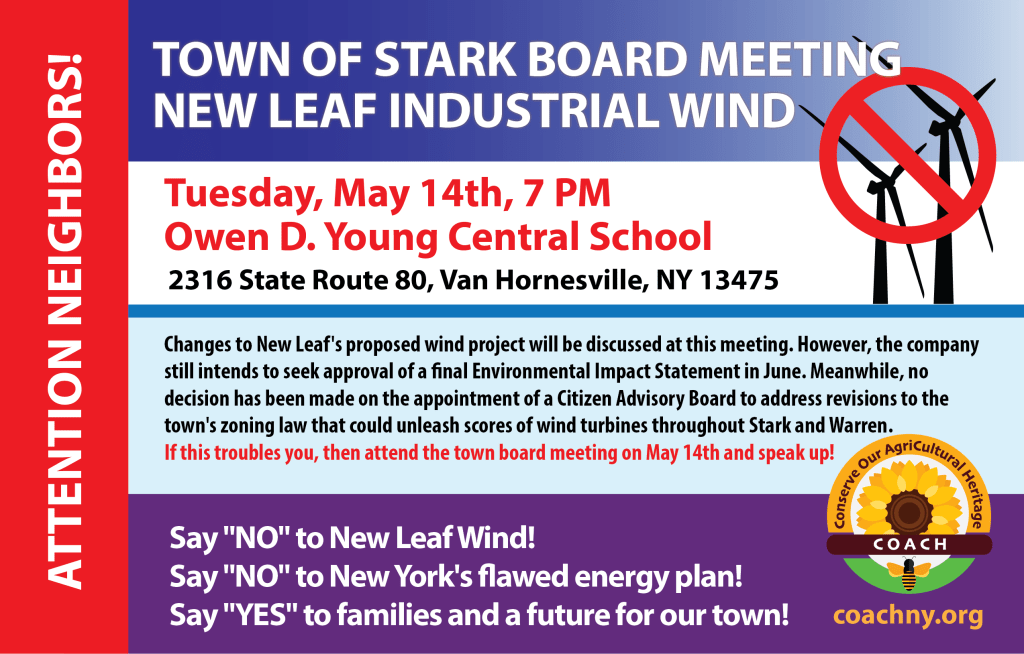 ATTENTION NEIGHBORS!

TOWN OF STARK BOARD MEETING
NEW LEAF INDUSTRIAL WIND

Tuesday, May 14th, 7 PM
Owen D. Young Central School
2316 State Route 80, Van Hornesville, NY 13475

Changes to New Leaf's proposed wind project will be discussed at this meeting. However, the company still intends to seek approval of a final Environmental Impact Statement in June. Meanwhile, no decision has been made on the appointment of a Citizen Advisory Board to address revisions to the town's zoning law that could unleash scores of wind turbines throughout Stark and Warren.
If this troubles you, then attend the town board meeting on May 14th and speak up!

Say "NO" to New Leaf Wind!
Say "NO" to New York's flawed energy plan!
Say "YES" to families and a future for our town!

Conserve Our AgriCultural Heritage
COACH
coachny.org